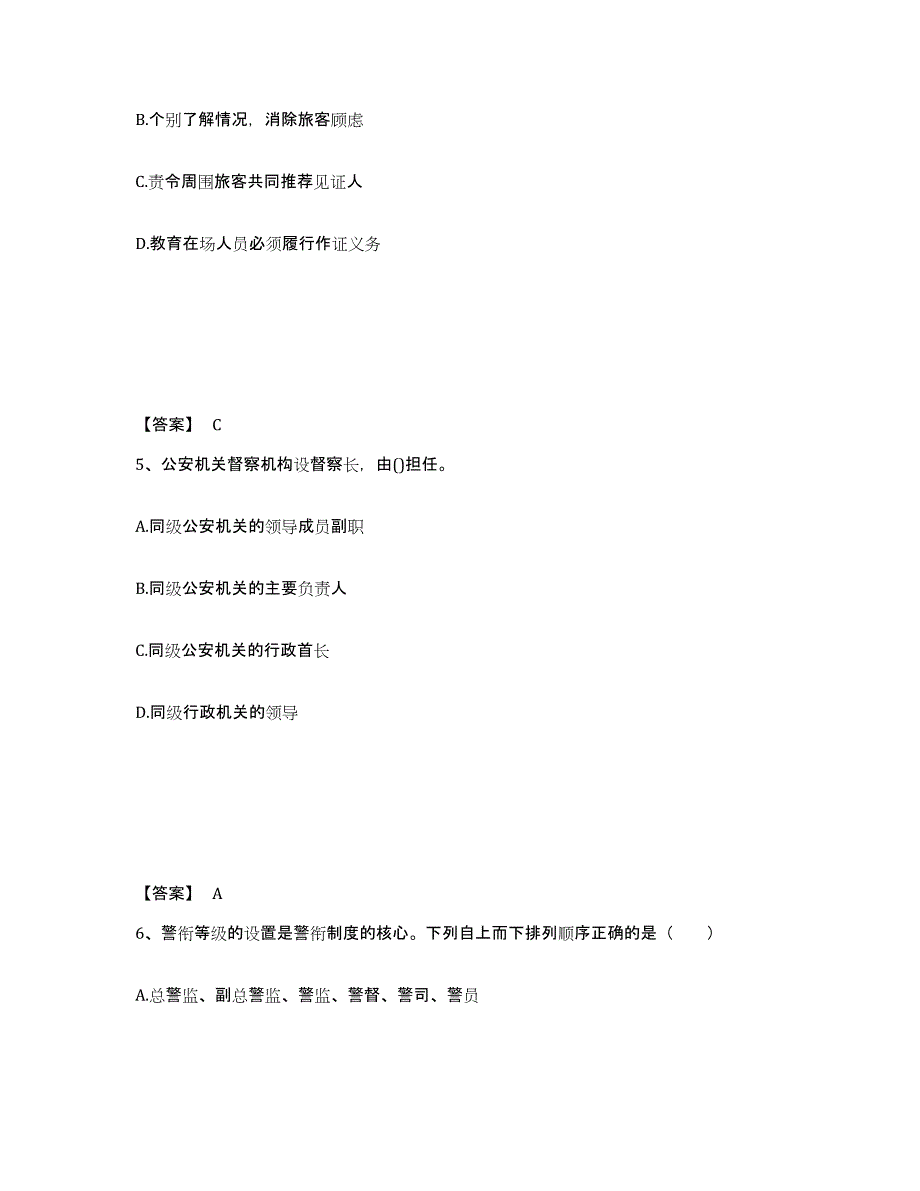 B.个别了解情况，消除旅客顾虑

C.责令周围旅客共同推荐见证人

D.教育在场人员必须履行作证义务

【答案】 C

5、公安机关督察机构设督察长，由()担任。

A.同级公安机关的领导成员副职

B.同级公安机关的主要负责人

C.同级公安机关的行政首长

D.同级行政机关的领导

【答案】 A

6、警衔等级的设置是警衔制度的核心。下列自上而下排列顺序正确的是（　　）

A.总警监、副总警监、警监、警督、警司、警员